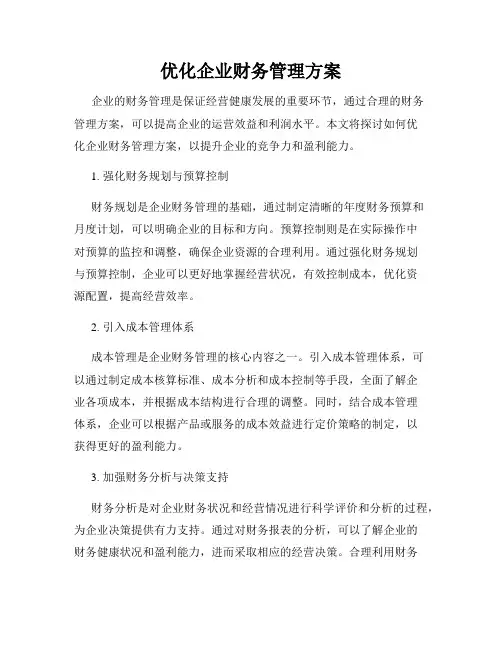 优化企业财务管理方案

企业的财务管理是保证经营健康发展的重要环节，通过合理的财务管理方案，可以提高企业的运营效益和利润水平。本文将探讨如何优化企业财务管理方案，以提升企业的竞争力和盈利能力。

1. 强化财务规划与预算控制

财务规划是企业财务管理的基础，通过制定清晰的年度财务预算和月度计划，可以明确企业的目标和方向。预算控制则是在实际操作中对预算的监控和调整，确保企业资源的合理利用。通过强化财务规划与预算控制，企业可以更好地掌握经营状况，有效控制成本，优化资源配置，提高经营效率。

2. 引入成本管理体系

成本管理是企业财务管理的核心内容之一。引入成本管理体系，可以通过制定成本核算标准、成本分析和成本控制等手段，全面了解企业各项成本，并根据成本结构进行合理的调整。同时，结合成本管理体系，企业可以根据产品或服务的成本效益进行定价策略的制定，以获得更好的盈利能力。

3. 加强财务分析与决策支持

财务分析是对企业财务状况和经营情况进行科学评价和分析的过程，为企业决策提供有力支持。通过对财务报表的分析，可以了解企业的财务健康状况和盈利能力，进而采取相应的经营决策。合理利用财务